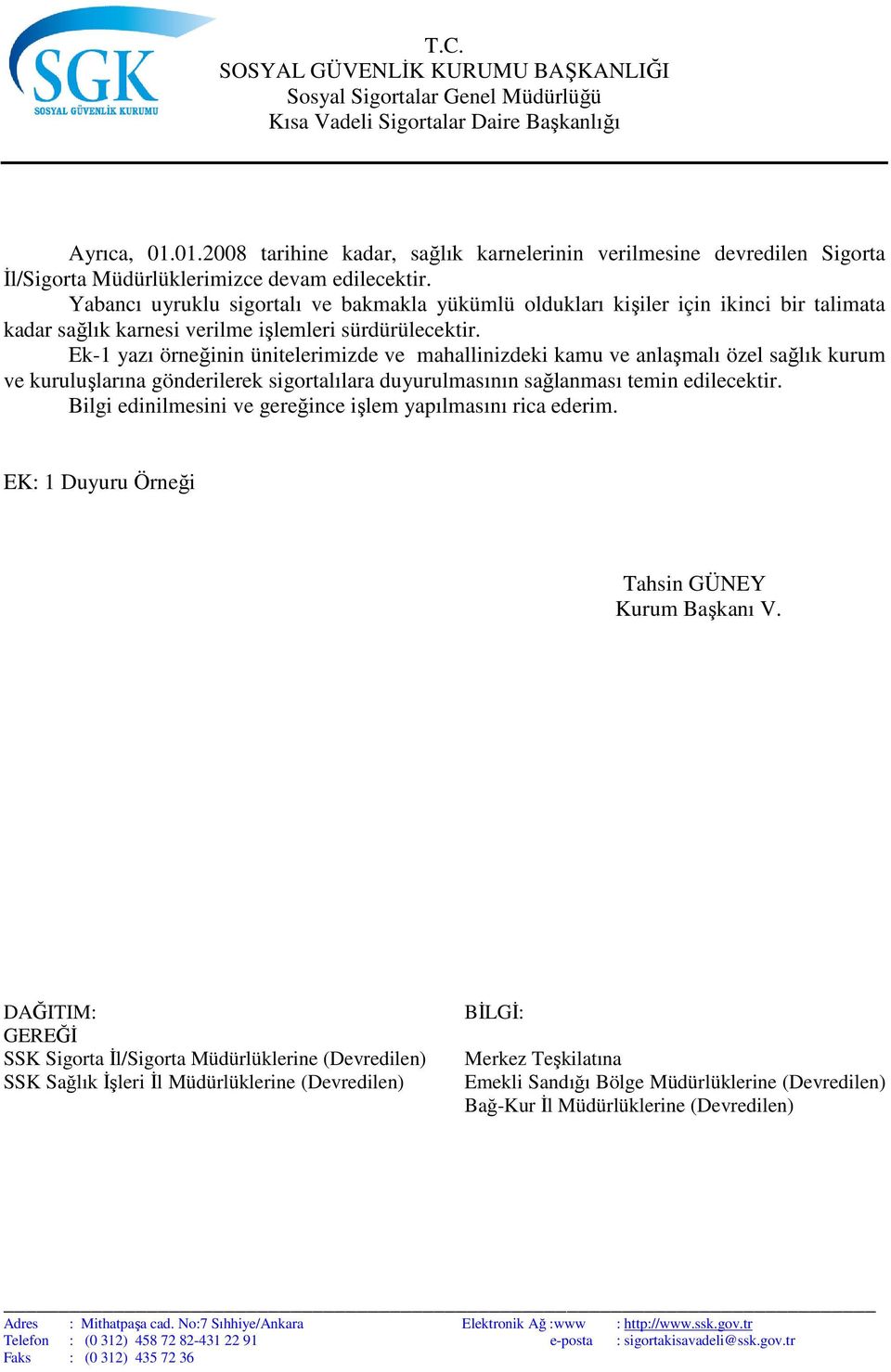 SGK
SOSYAL GÜVENLİK KURUMU

T.C.
SOSYAL GÜVENLİK KURUMU BAŞKANLIĞI
Sosyal Sigortalar Genel Müdürlüğü
Kısa Vadeli Sigortalar Daire Başkanlığı

Ayrıca, 01.01.2008 tarihine kadar, sağlık karnelerinin verilmesine devredilen Sigorta İl/Sigorta Müdürlüklerimizce devam edilecektir.

Yabancı uyruklu sigortalı ve bakmakla yükümlü oldukları kişiler için ikinci bir talimata kadar sağlık karnesi verilme işlemleri sürdürülecektir.

Ek-1 yazı örneğinin ünitelerimizde ve mahallinizdeki kamu ve anlaşmalı özel sağlık kurum ve kuruluşlarına gönderilerek sigortalılara duyurulmasının sağlanması temin edilecektir.

Bilgi edinilmesini ve gereğince işlem yapılmasını rica ederim.

EK: 1 Duyuru Örneği

Tahsin GÜNEY
Kurum Başkanı V.

DAĞITIM:
GEREĞİ
SSK Sigorta İl/Sigorta Müdürlüklerine (Devredilen)
SSK Sağlık İşleri İl Müdürlüklerine (Devredilen)

BİLGİ:
Merkez Teşkilatına
Emekli Sandığı Bölge Müdürlüklerine (Devredilen)
Bağ-Kur İl Müdürlüklerine (Devredilen)

Adres : Mithatpaşa cad. No:7 Sıhhiye/Ankara
Telefon : (0 312) 458 72 82-431 22 91
Faks : (0 312) 435 72 36

Elektronik Ağ :www : http://www.ssk.gov.tr
e-posta : sigortakisavadeli@ssk.gov.tr